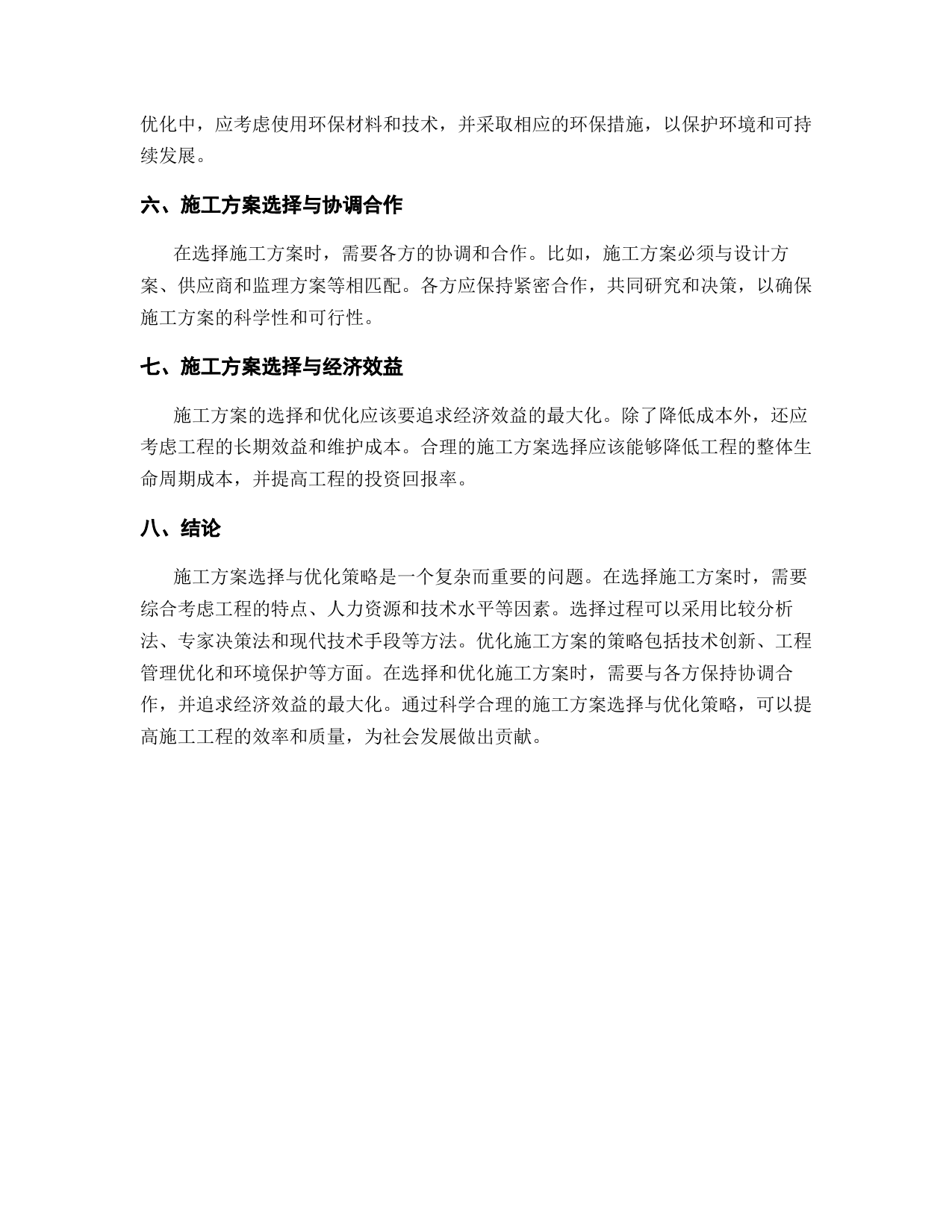 优化中，应考虑使用环保材料和技术，并采取相应的环保措施，以保护环境和可持续发展。

六、施工方案选择与协调合作

在选择施工方案时，需要各方的协调和合作。比如，施工方案必须与设计方案、供应商和监理方案等相匹配。各方应保持紧密合作，共同研究和决策，以确保施工方案的科学性和可行性。

七、施工方案选择与经济效益

施工方案的选择和优化应该要追求经济效益的最大化。除了降低成本外，还应考虑工程的长期效益和维护成本。合理的施工方案选择应该能够降低工程的整体生命周期成本，并提高工程的投资回报率。

八、结论

施工方案选择与优化策略是一个复杂而重要的问题。在选择施工方案时，需要综合考虑工程的特点、人力资源和技术水平等因素。选择过程可以采用比较分析法、专家决策法和现代技术手段等方法。优化施工方案的策略包括技术创新、工程管理优化和环境保护等方面。在选择和优化施工方案时，需要与各方保持协调合作，并追求经济效益的最大化。通过科学合理的施工方案选择与优化策略，可以提高施工工程的效率和质量，为社会发展做出贡献。